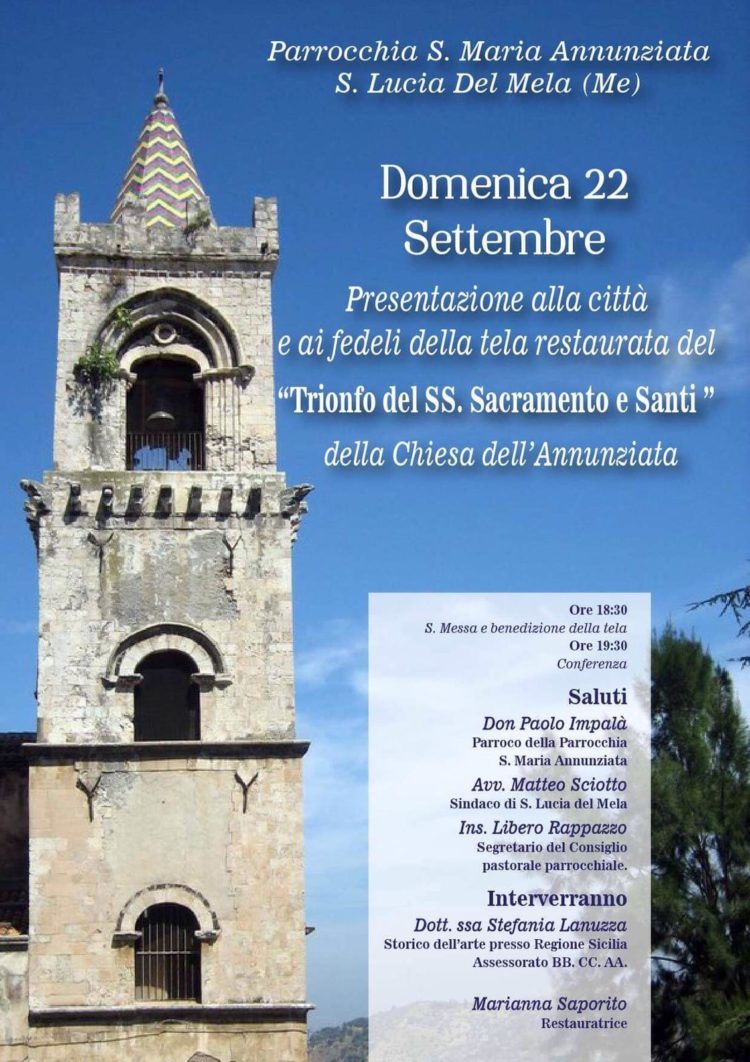 Parrocchia S. Maria Annunziata
S. Lucia Del Mela (Me)

Domenica 22
Settembre

Presentazione alla città e ai fedeli della tela restaurata del
"Trionfo del SS. Sacramento e Santi "
della Chiesa dell'Annunziata

Ore 18:30
S. Messa e benedizione della tela
Ore 19:30
Conferenza

Saluti
Don Paolo Impalà
Parroco della Parrocchia S. Maria Annunziata
Avv. Matteo Sciotto
Sindaco di S. Lucia del Mela
Ins. Libero Rappazzo
Segretario del Consiglio pastorale parrocchiale.

Interverranno
Dott. ssa Stefania Lanuzza
Storico dell'arte presso Regione Sicilia
Assessorato BB. CC. AA.

Marianna Saporito
Restauratrice